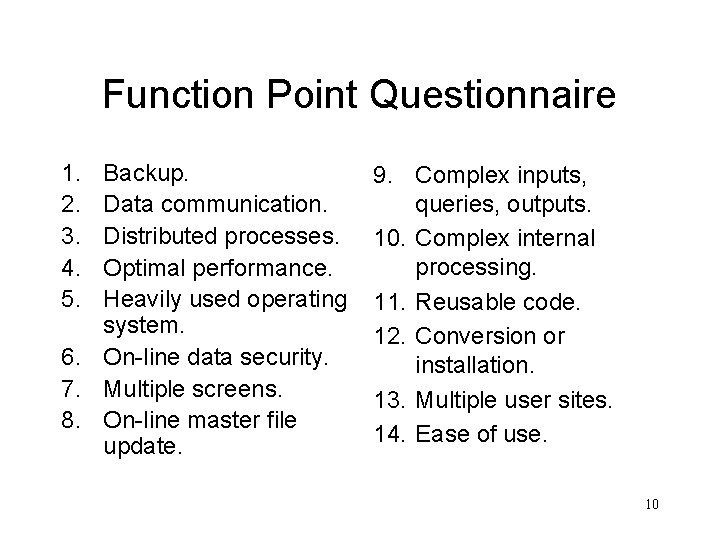 Function Point Questionnaire

1. Backup.
2. Data communication.
3. Distributed processes.
4. Optimal performance.
5. Heavily used operating system.
6. On-line data security.
7. Multiple screens.
8. On-line master file update.

9. Complex inputs, queries, outputs.
10. Complex internal processing.
11. Reusable code.
12. Conversion or installation.
13. Multiple user sites.
14. Ease of use.

10